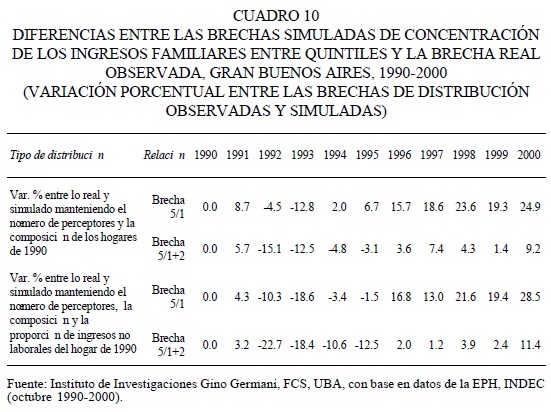 CUADRO 10
DIFERENCIAS ENTRE LAS BRECHAS SIMULADAS DE CONCENTRACIÓN DE LOS INGRESOS FAMILIARES ENTRE QUINTILES Y LA BRECHA REAL OBSERVADA, GRAN BUENOS AIRES, 1990-2000
(VARIACIÓN PORCENTUAL ENTRE LAS BRECHAS DE DISTRIBUCIÓN OBSERVADAS Y SIMULADAS)

| Tipo de distribuci n | Relaci n | 1990 | 1991 | 1992 | 1993 | 1994 | 1995 | 1996 | 1997 | 1998 | 1999 | 2000 |
|---|---|---|---|---|---|---|---|---|---|---|---|---|
| Var. % entre lo real y simulado manteniendo el nomero de perceptores y la composici n de los hogares de 1990 | Brecha 5/1 | 0.0 | 8.7 | -4.5 | -12.8 | 2.0 | 6.7 | 15.7 | 18.6 | 23.6 | 19.3 | 24.9 |
| | Brecha 5/1+2 | 0.0 | 5.7 | -15.1 | -12.5 | -4.8 | -3.1 | 3.6 | 7.4 | 4.3 | 1.4 | 9.2 |
| Var. % entre lo real y simulado manteniendo el nomero de perceptores, la composici n y la proporci n de ingresos no laborales del hogar de 1990 | Brecha 5/1 | 0.0 | 4.3 | -10.3 | -18.6 | -3.4 | -1.5 | 16.8 | 13.0 | 21.6 | 19.4 | 28.5 |
| | Brecha 5/1+2 | 0.0 | 3.2 | -22.7 | -18.4 | -10.6 | -12.5 | 2.0 | 1.2 | 3.9 | 2.4 | 11.4 |

Fuente: Instituto de Investigaciones Gino Germani, FCS, UBA, con base en datos de la EPH, INDEC (octubre 1990-2000).